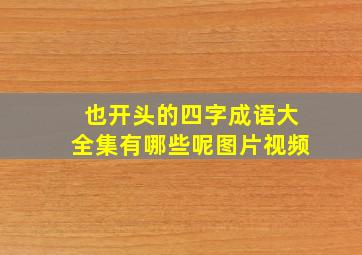 也开头的四字成语大全集有哪些呢图片视频